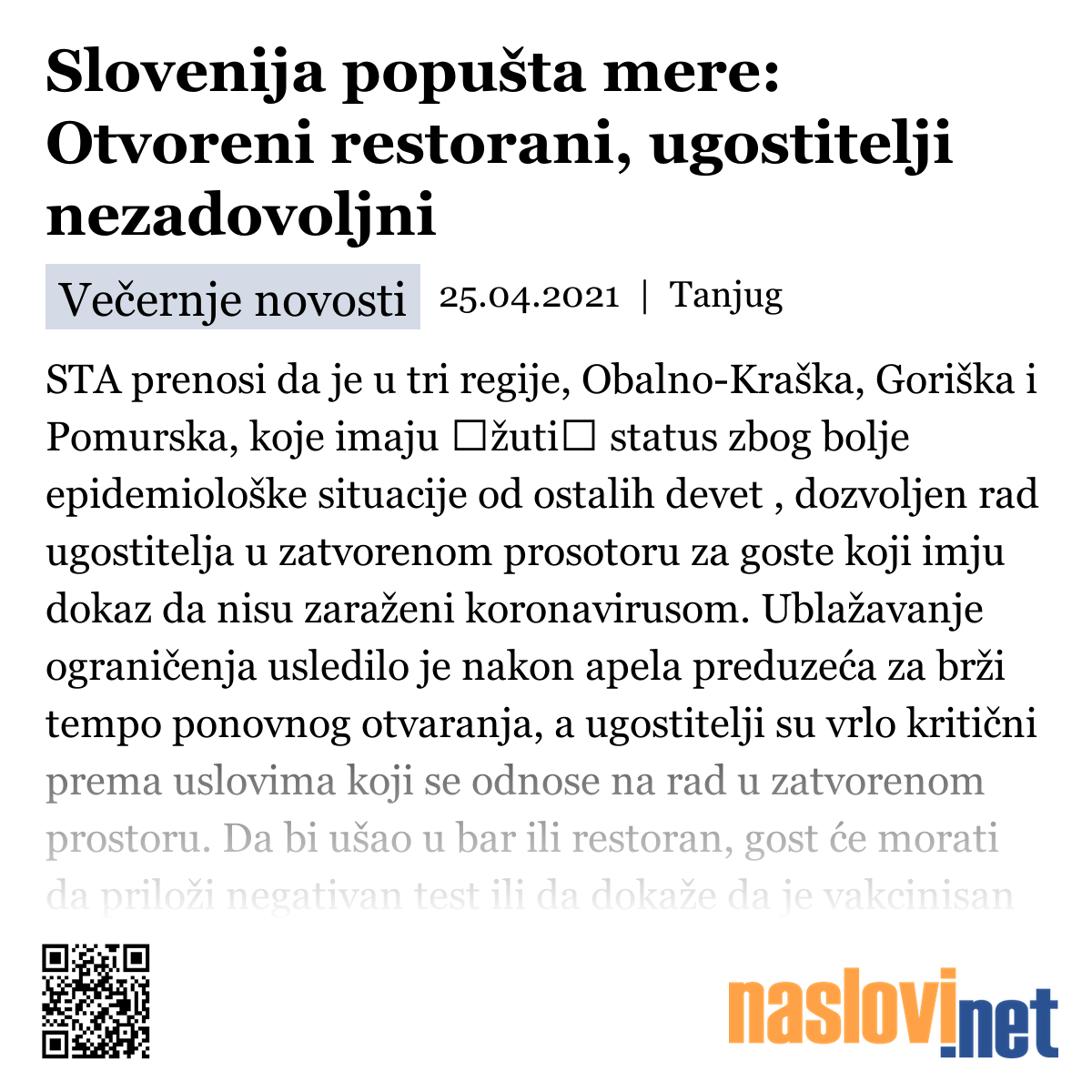 Slovenija popušta mere: Otvoreni restorani, ugostitelji nezadovoljni

Večernje novosti 25.04.2021 | Tanjug

STA prenosi da je u tri regije, Obalno-Kraška, Goriška i Pomurska, koje imaju □žuti□ status zbog bolje epidemiološke situacije od ostalih devet , dozvoljen rad ugostitelja u zatvorenom prosotoru za goste koji imju dokaz da nisu zaraženi koronavirusom. Ublažavanje ograničenja usledilo je nakon apela preduzeća za brži tempo ponovnog otvaranja, a ugostitelji su vrlo kritični prema uslovima koji se odnose na rad u zatvorenom prostoru. Da bi ušao u bar ili restoran, gost će morati da priloži negativan test ili da dokaže da je vakcinisan

naslovi.net